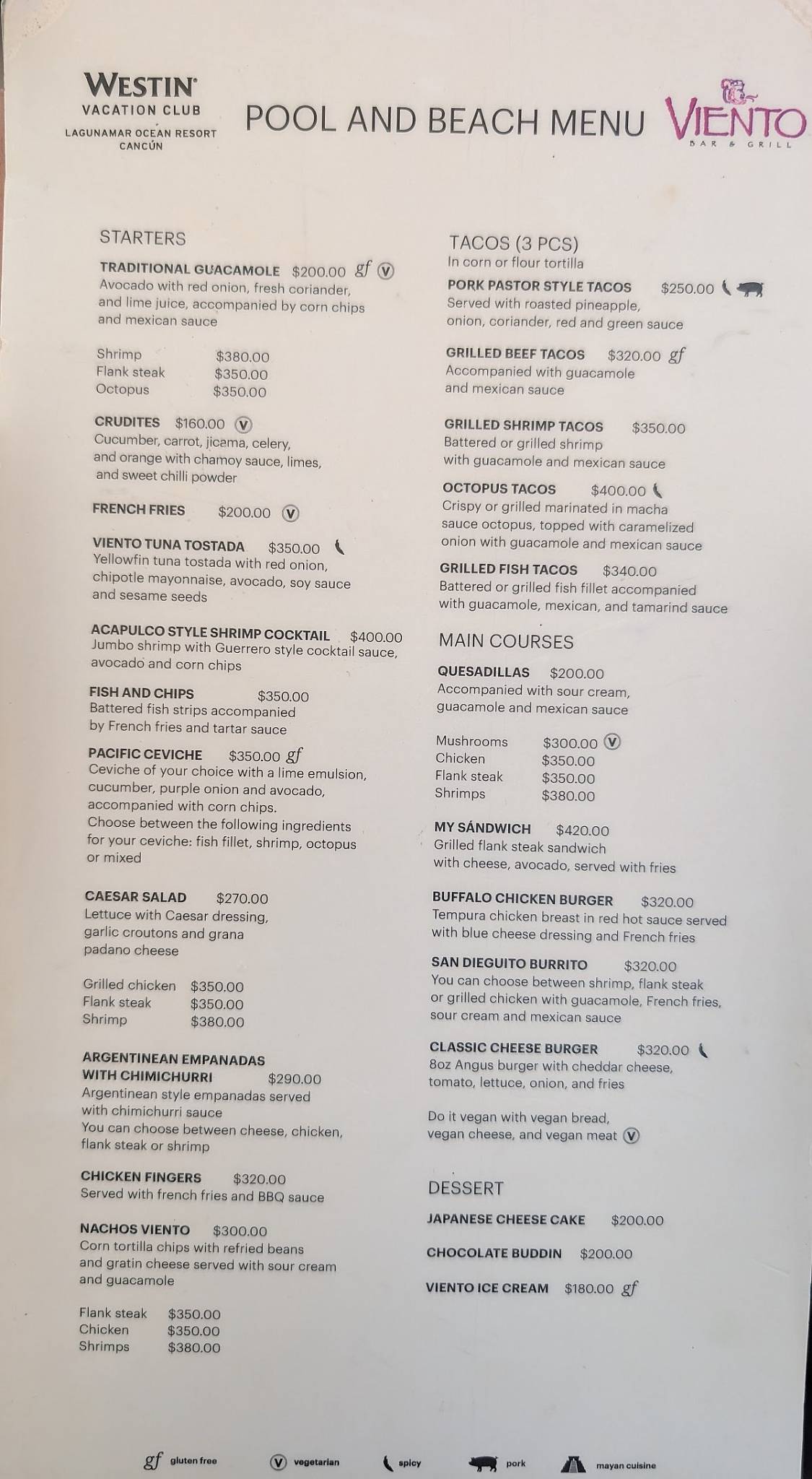 WESTIN
VACATION CLUB
LAGUNAMAR OCEAN RESORT
CANCÚN

POOL AND BEACH MENU

VIENTO
BAR & GRILL

STARTERS

TRADITIONAL GUACAMOLE $200.00 gf V
Avocado with red onion, fresh coriander, and lime juice, accompanied by corn chips and mexican sauce

Shrimp $380.00
Flank steak $350.00
Octopus $350.00

CRUDITES $160.00 V
Cucumber, carrot, jicama, celery, and orange with chamoy sauce, limes, and sweet chilli powder

FRENCH FRIES $200.00 V

VIENTO TUNA TOSTADA $350.00
Yellowfin tuna tostada with red onion, chipotle mayonnaise, avocado, soy sauce and sesame seeds

ACAPULCO STYLE SHRIMP COCKTAIL $400.00
Jumbo shrimp with Guerrero style cocktail sauce, avocado and corn chips

FISH AND CHIPS $350.00
Battered fish strips accompanied by French fries and tartar sauce

PACIFIC CEVICHE $350.00 gf
Ceviche of your choice with a lime emulsion, cucumber, purple onion and avocado, accompanied with corn chips.
Choose between the following ingredients for your ceviche: fish fillet, shrimp, octopus or mixed

CAESAR SALAD $270.00
Lettuce with Caesar dressing, garlic croutons and grana padano cheese

Grilled chicken $350.00
Flank steak $350.00
Shrimp $380.00

ARGENTINEAN EMPANADAS WITH CHIMICHURRI $290.00
Argentinean style empanadas served with chimichurri sauce
You can choose between cheese, chicken, flank steak or shrimp

CHICKEN FINGERS $320.00
Served with french fries and BBQ sauce

NACHOS VIENTO $300.00
Corn tortilla chips with refried beans and gratin cheese served with sour cream and guacamole

Flank steak $350.00
Chicken $350.00
Shrimps $380.00

TACOS (3 PCS)
In corn or flour tortilla

PORK PASTOR STYLE TACOS $250.00
Served with roasted pineapple, onion, coriander, red and green sauce

GRILLED BEEF TACOS $320.00 gf
Accompanied with guacamole and mexican sauce

GRILLED SHRIMP TACOS $350.00
Battered or grilled shrimp with guacamole and mexican sauce

OCTOPUS TACOS $400.00
Crispy or grilled marinated in macha sauce octopus, topped with caramelized onion with guacamole and mexican sauce

GRILLED FISH TACOS $340.00
Battered or grilled fish fillet accompanied with guacamole, mexican, and tamarind sauce

MAIN COURSES

QUESADILLAS $200.00
Accompanied with sour cream, guacamole and mexican sauce

Mushrooms $300.00 V
Chicken $350.00
Flank steak $350.00
Shrimps $380.00

MY SÁNDWICH $420.00
Grilled flank steak sandwich with cheese, avocado, served with fries

BUFFALO CHICKEN BURGER $320.00
Tempura chicken breast in red hot sauce served with blue cheese dressing and French fries

SAN DIEGUITO BURRITO $320.00
You can choose between shrimp, flank steak or grilled chicken with guacamole, French fries, sour cream and mexican sauce

CLASSIC CHEESE BURGER $320.00
8oz Angus burger with cheddar cheese, tomato, lettuce, onion, and fries

Do it vegan with vegan bread, vegan cheese, and vegan meat V

DESSERT

JAPANESE CHEESE CAKE $200.00

CHOCOLATE BUDDIN $200.00

VIENTO ICE CREAM $180.00 gf

gf gluten free V vegetarian spicy pork mayan cuisine